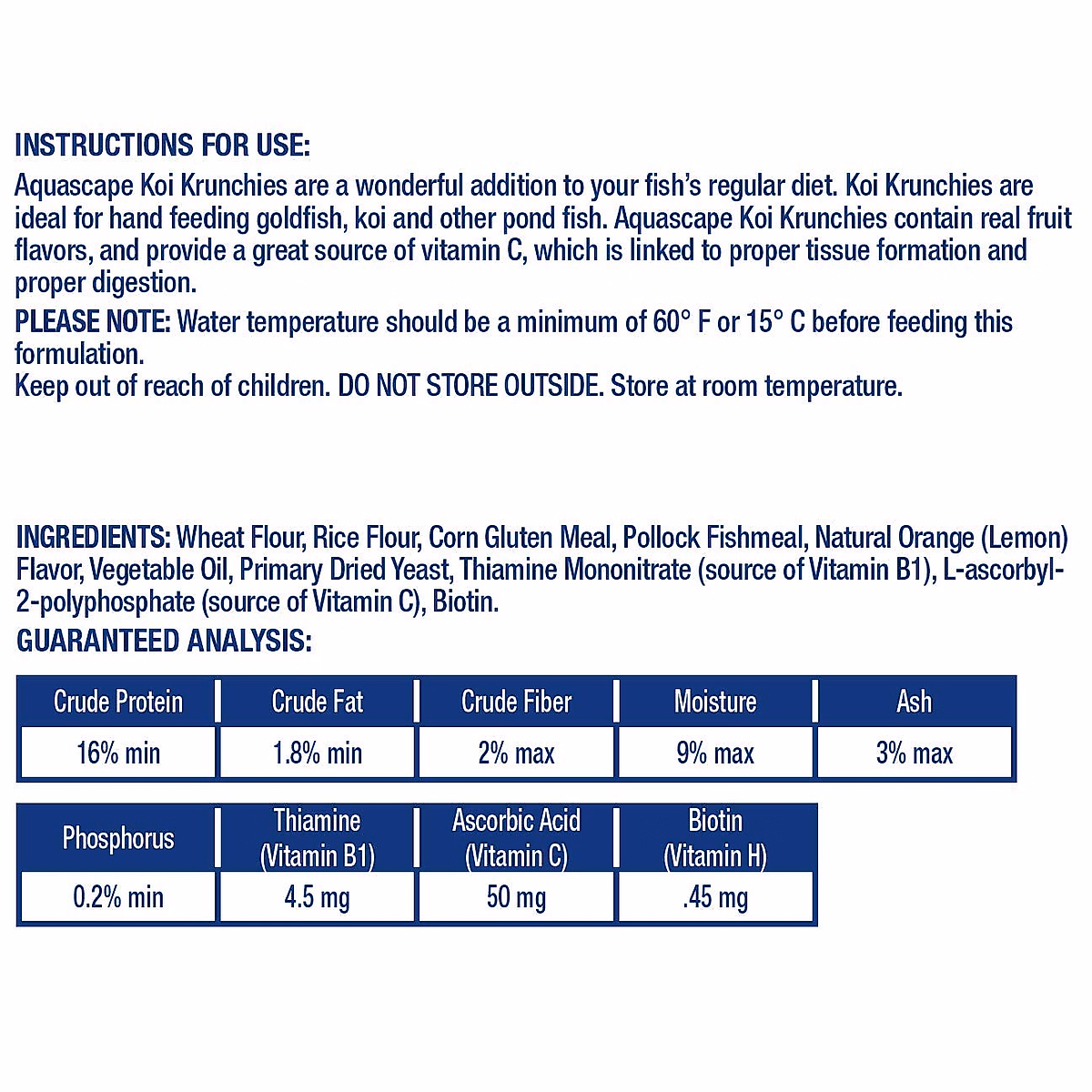 INSTRUCTIONS FOR USE:
Aquascape Koi Krunchies are a wonderful addition to your fish's regular diet. Koi Krunchies are ideal for hand feeding goldfish, koi and other pond fish. Aquascape Koi Krunchies contain real fruit flavors, and provide a great source of vitamin C, which is linked to proper tissue formation and proper digestion.
PLEASE NOTE: Water temperature should be a minimum of 60° F or 15° C before feeding this formulation.
Keep out of reach of children. DO NOT STORE OUTSIDE. Store at room temperature.

INGREDIENTS: Wheat Flour, Rice Flour, Corn Gluten Meal, Pollock Fishmeal, Natural Orange (Lemon) Flavor, Vegetable Oil, Primary Dried Yeast, Thiamine Mononitrate (source of Vitamin B1), L-ascorbyl-2-polyphosphate (source of Vitamin C), Biotin.
GUARANTEED ANALYSIS:

| Crude Protein | Crude Fat | Crude Fiber | Moisture | Ash |
|---|---|---|---|---|
| 16% min | 1.8% min | 2% max | 9% max | 3% max |

| Phosphorus | Thiamine (Vitamin B1) | Ascorbic Acid (Vitamin C) | Biotin (Vitamin H) |
|---|---|---|---|
| 0.2% min | 4.5 mg | 50 mg | .45 mg |